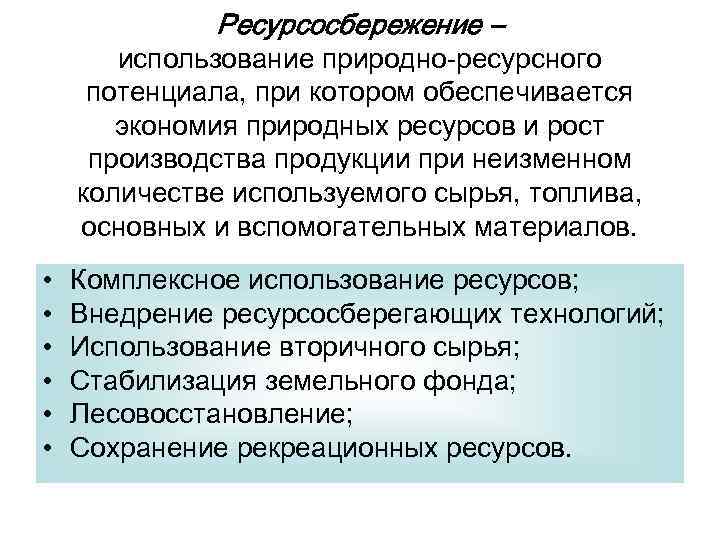 Ресурсосбережение – использование природно-ресурсного потенциала, при котором обеспечивается экономия природных ресурсов и рост производства продукции при неизменном количестве используемого сырья, топлива, основных и вспомогательных материалов.

• Комплексное использование ресурсов;
• Внедрение ресурсосберегающих технологий;
• Использование вторичного сырья;
• Стабилизация земельного фонда;
• Лесовосстановление;
• Сохранение рекреационных ресурсов.